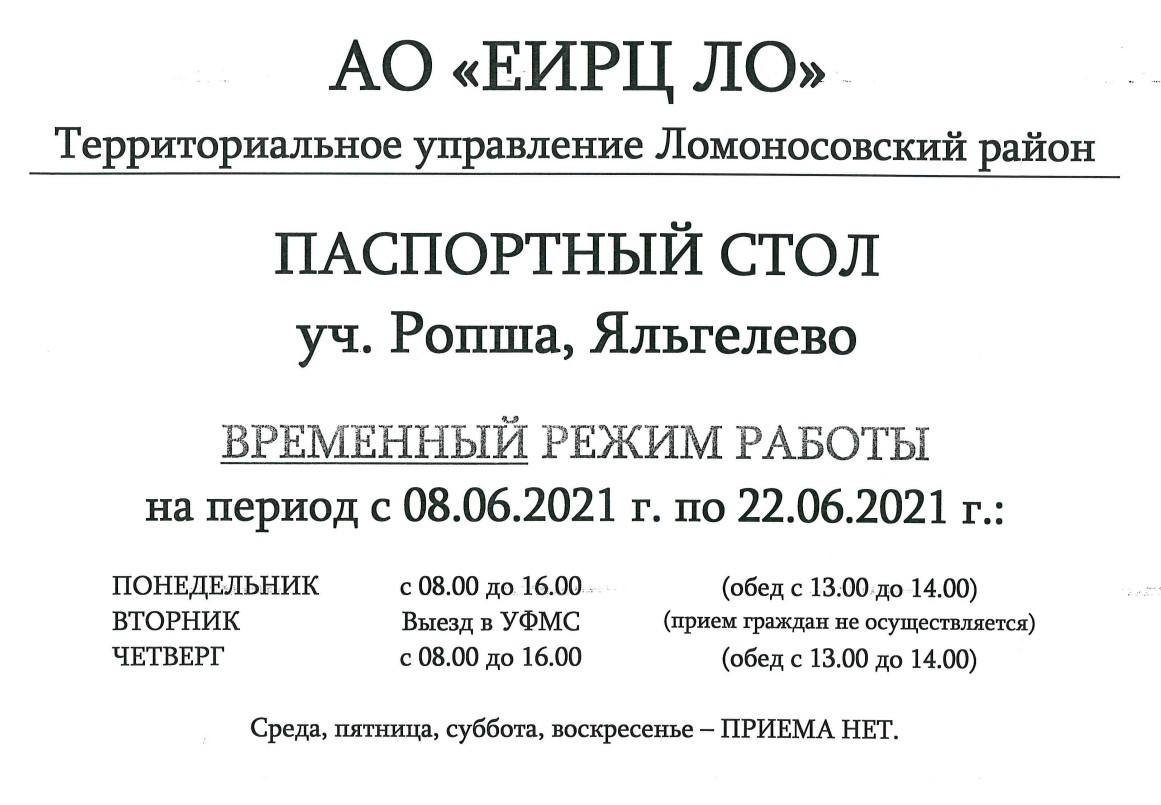 АО «ЕИРЦ ЛО»
Территориальное управление Ломоносовский район

ПАСПОРТНЫЙ СТОЛ
уч. Ропша, Яльгелево

ВРЕМЕННЫЙ РЕЖИМ РАБОТЫ
на период с 08.06.2021 г. по 22.06.2021 г.:

ПОНЕДЕЛЬНИК с 08.00 до 16.00 (обед с 13.00 до 14.00)
ВТОРНИК Выезд в УФМС (прием граждан не осуществляется)
ЧЕТВЕРГ с 08.00 до 16.00 (обед с 13.00 до 14.00)

Среда, пятница, суббота, воскресенье – ПРИЕМА НЕТ.